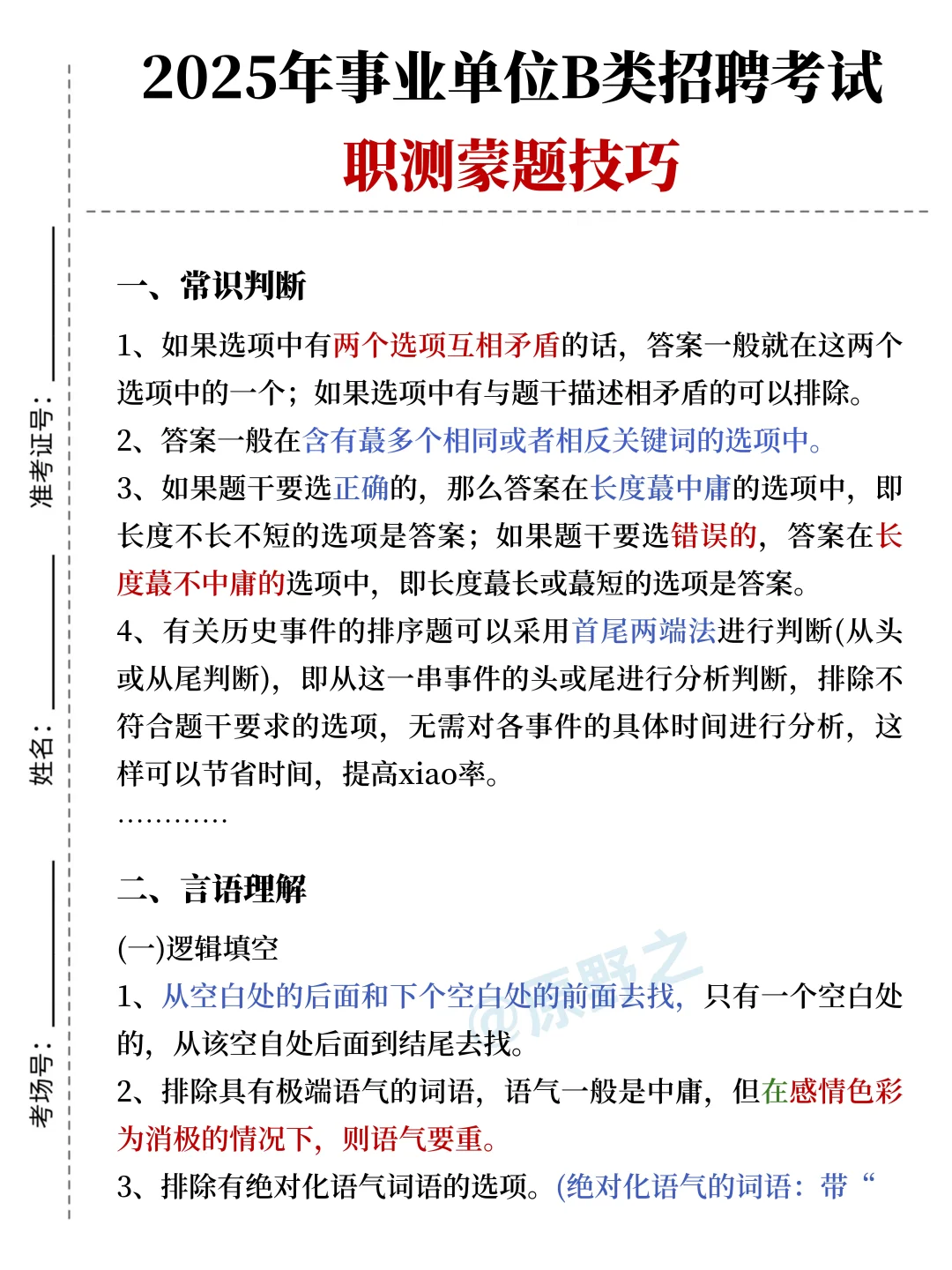 准考证号：
姓名：
考场号：

2025年事业单位B类招聘考试
职测蒙题技巧

一、常识判断

1、如果选项中有两个选项互相矛盾的话，答案一般就在这两个选项中的一个；如果选项中有与题干描述相矛盾的可以排除。
2、答案一般在含有蕞多个相同或者相反关键词的选项中。
3、如果题干要选正确的，那么答案在长度蕞中庸的选项中，即长度不长不短的选项是答案；如果题干要选错误的，答案在长度蕞不中庸的选项中，即长度蕞长或蕞短的选项是答案。
4、有关历史事件的排序题可以采用首尾两端法进行判断(从头或从尾判断)，即从这一串事件的头或尾进行分析判断，排除不符合题干要求的选项，无需对各事件的具体时间进行分析，这样可以节省时间，提高xiao率。
…………

二、言语理解

(一)逻辑填空
1、从空白处的后面和下个空白处的前面去找，只有一个空白处的，从该空白处后面到结尾去找。
2、排除具有极端语气的词语，语气一般是中庸，但在感情色彩为消极的情况下，则语气要重。
3、排除有绝对化语气词语的选项。(绝对化语气的词语：带“

@原野之